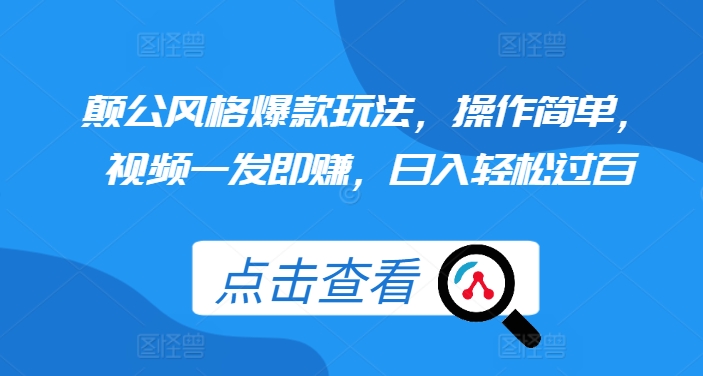 图怪兽 图怪兽

颠公风格爆款玩法，操作简单，视频一发即赚，日入轻松过百

点击查看

图怪兽 图怪兽